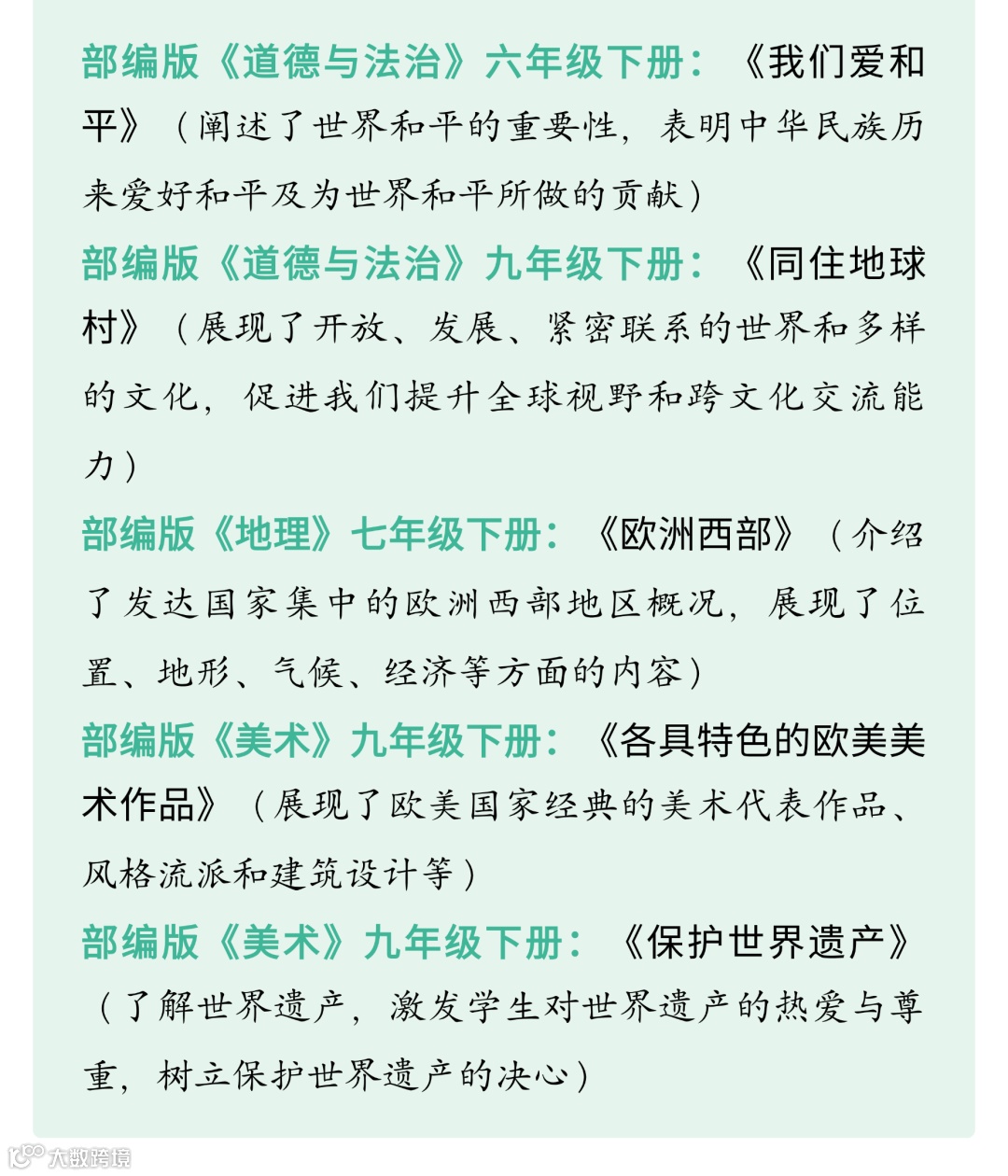 部编版《道德与法治》六年级下册：《我们爱和平》（阐述了世界和平的重要性，表明中华民族历来爱好和平及为世界和平所做的贡献）

部编版《道德与法治》九年级下册：《同住地球村》（展现了开放、发展、紧密联系的世界和多样的文化，促进我们提升全球视野和跨文化交流能力）

部编版《地理》七年级下册：《欧洲西部》（介绍了发达国家集中的欧洲西部地区概况，展现了位置、地形、气候、经济等方面的内容）

部编版《美术》九年级下册：《各具特色的欧美美术作品》（展现了欧美国家经典的美术代表作品、风格流派和建筑设计等）

部编版《美术》九年级下册：《保护世界遗产》（了解世界遗产，激发学生对世界遗产的热爱与尊重，树立保护世界遗产的决心）

大数跨境